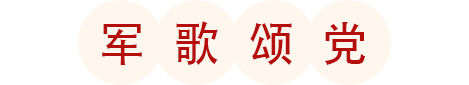 军歌颂党